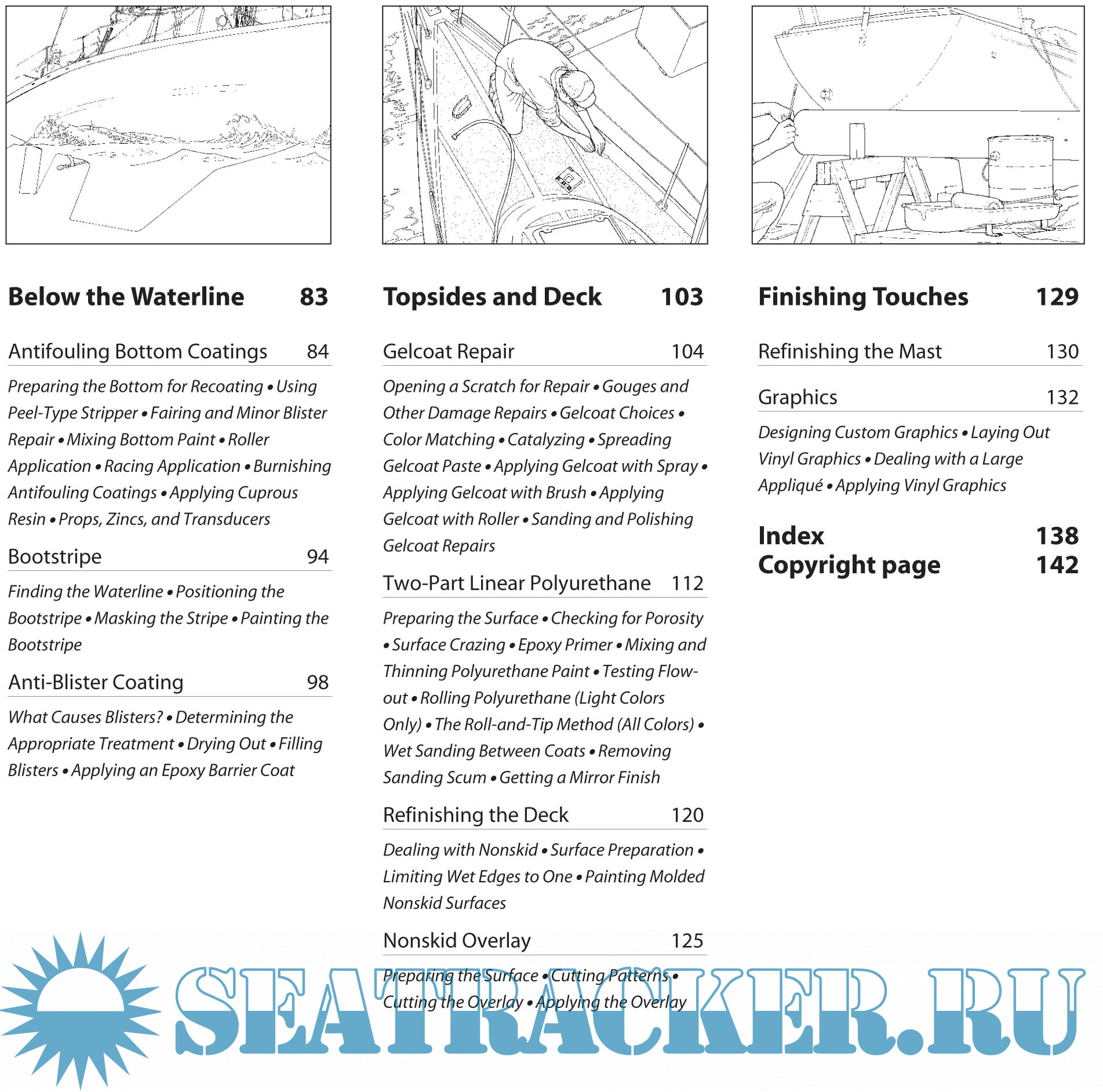 Below the Waterline 83

Antifouling Bottom Coatings 84

Preparing the Bottom for Recoating • Using Peel-Type Stripper • Fairing and Minor Blister Repair • Mixing Bottom Paint • Roller Application • Racing Application • Burnishing Antifouling Coatings • Applying Cuprous Resin • Props, Zincs, and Transducers

Bootstripe 94

Finding the Waterline • Positioning the Bootstripe • Masking the Stripe • Painting the Bootstripe

Anti-Blister Coating 98

What Causes Blisters? • Determining the Appropriate Treatment • Drying Out • Filling Blisters • Applying an Epoxy Barrier Coat

Topsides and Deck 103

Gelcoat Repair 104

Opening a Scratch for Repair • Gouges and Other Damage Repairs • Gelcoat Choices • Color Matching • Catalyzing • Spreading Gelcoat Paste • Applying Gelcoat with Spray • Applying Gelcoat with Brush • Applying Gelcoat with Roller • Sanding and Polishing Gelcoat Repairs

Two-Part Linear Polyurethane 112

Preparing the Surface • Checking for Porosity • Surface Crazing • Epoxy Primer • Mixing and Thinning Polyurethane Paint • Testing Flow-out • Rolling Polyurethane (Light Colors Only) • The Roll-and-Tip Method (All Colors) • Wet Sanding Between Coats • Removing Sanding Scum • Getting a Mirror Finish

Refinishing the Deck 120

Dealing with Nonskid • Surface Preparation • Limiting Wet Edges to One • Painting Molded Nonskid Surfaces

Nonskid Overlay 125

Preparing the Surface • Cutting Patterns • Cutting the Overlay • Applying the Overlay

Finishing Touches 129

Refinishing the Mast 130

Graphics 132

Designing Custom Graphics • Laying Out Vinyl Graphics • Dealing with a Large Appliqué • Applying Vinyl Graphics

Index 138
Copyright page 142

SEATRACKER.RU